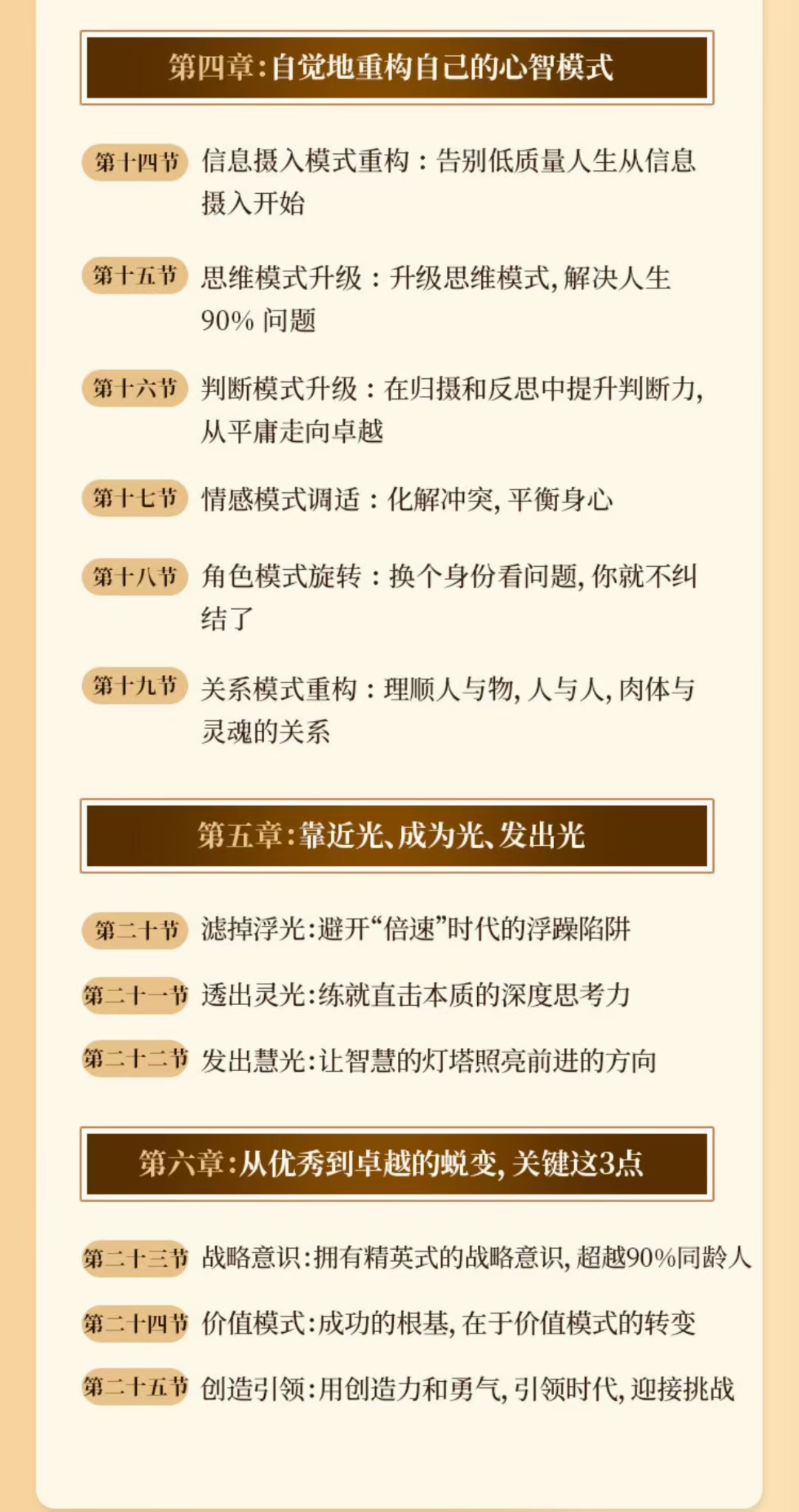 第四章:自觉地重构自己的心智模式

第十四节 信息摄入模式重构：告别低质量人生从信息摄入开始

第十五节 思维模式升级：升级思维模式，解决人生90% 问题

第十六节 判断模式升级：在归摄和反思中提升判断力，从平庸走向卓越

第十七节 情感模式调适：化解冲突，平衡身心

第十八节 角色模式旋转：换个身份看问题，你就不纠结了

第十九节 关系模式重构：理顺人与物，人与人，肉体与灵魂的关系

第五章:靠近光、成为光、发出光

第二十节 滤掉浮光:避开“倍速”时代的浮躁陷阱

第二十一节 透出灵光:练就直击本质的深度思考力

第二十二节 发出慧光:让智慧的灯塔照亮前进的方向

第六章:从优秀到卓越的蜕变，关键这3点

第二十三节 战略意识:拥有精英式的战略意识，超越90%同龄人

第二十四节 价值模式:成功的根基，在于价值模式的转变

第二十五节 创造引领:用创造力和勇气，引领时代，迎接挑战